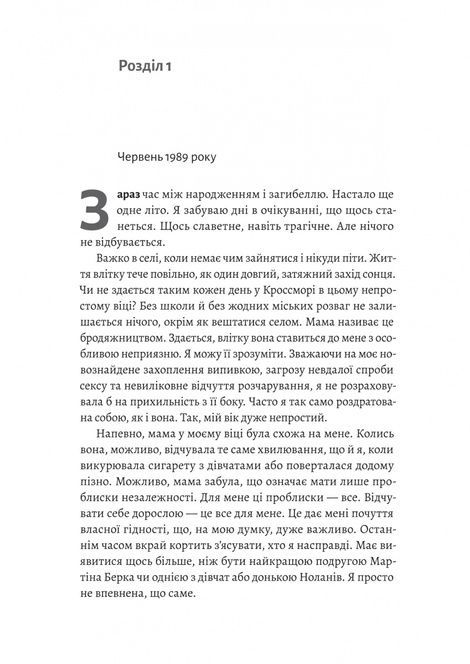 Розділ 1

Червень 1989 року

Зараз час між народженням і загибеллю. Настало ще одне літо. Я забуваю дні в очікуванні, що щось станеться. Щось славетне, навіть трагічне. Але нічого не відбувається.

Важко в селі, коли немає чим зайнятися і нікуди піти. Життя влітку тече повільно, як один довгий, затяжний захід сонця. Чи не здається таким кожен день у Кроссморі в цьому непростому віці? Без школи й без жодних міських розваг не залишається нічого, окрім як вештатися селом. Мама називає це бродяжництвом. Здається, влітку вона ставиться до мене з особливою неприязню. Я можу її зрозуміти. Зважаючи на моє новознайдене захоплення випивкою, загрозу невдалої спроби сексу та невиліковне відчуття розчарування, я не розраховувала б на прихильність з її боку. Часто я так само роздратована собою, як і вона. Так, мій вік дуже непростий.

Напевно, мама у моєму віці була схожа на мене. Колись вона, можливо, відчувала те саме хвилювання, що й я, коли викурювала сигарету з дівчатами або поверталася додому пізно. Можливо, мама забула, що означає мати лише проблиски незалежності. Для мене ці проблиски — все. Відчувати себе дорослою — це все для мене. Це дає мені почуття власної гідності, що, на мою думку, дуже важливо. Останнім часом вкрай кортить з'ясувати, хто я насправді. Має виявитися щось більше, ніж бути найкращою подругою Мартіна Берка чи однією з дівчат або донькою Ноланів. Я просто не впевнена, що саме.